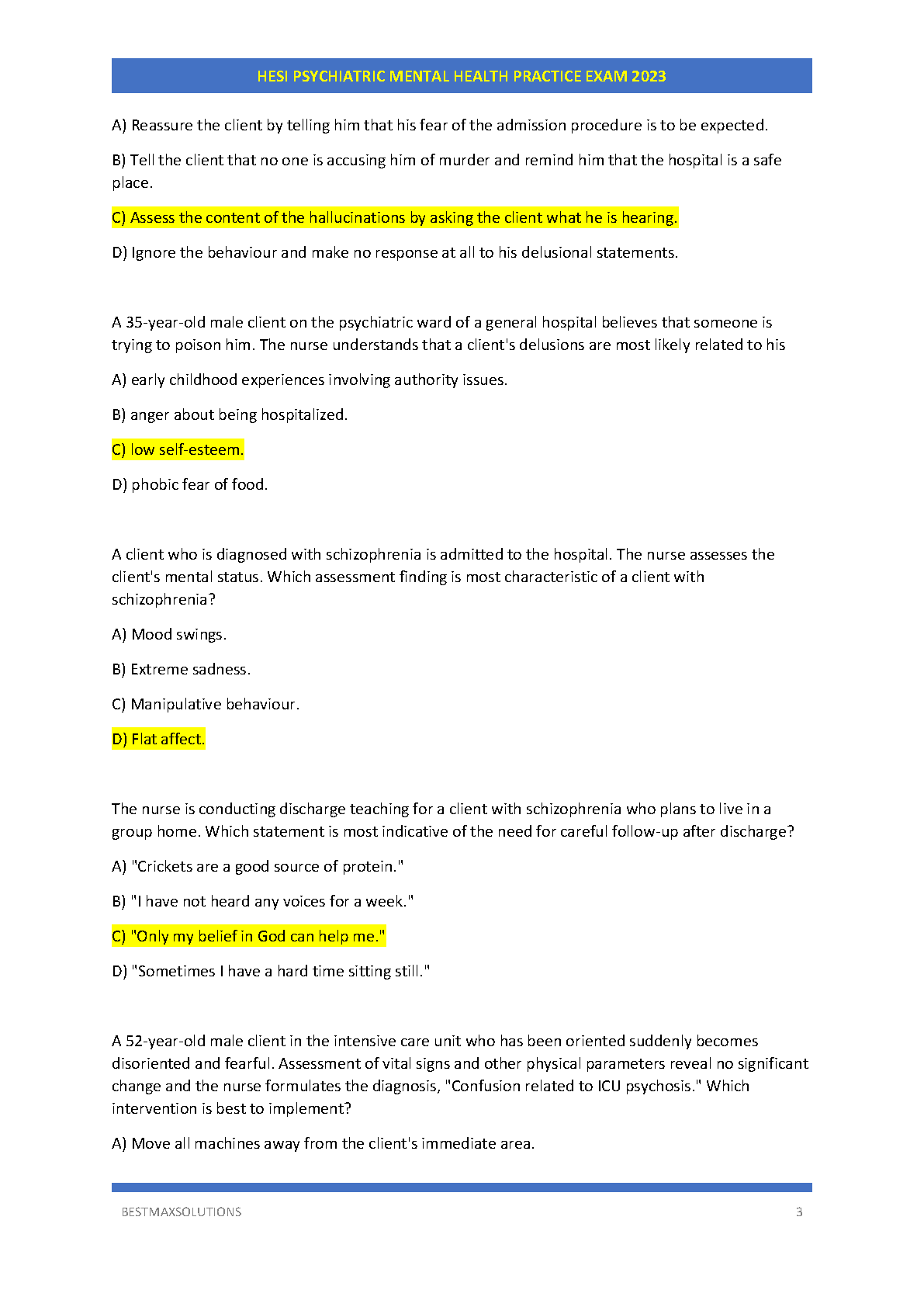 HESI PSYCHIATRIC MENTAL HEALTH PRACTICE EXAM 2023

A) Reassure the client by telling him that his fear of the admission procedure is to be expected.

B) Tell the client that no one is accusing him of murder and remind him that the hospital is a safe place.

C) Assess the content of the hallucinations by asking the client what he is hearing.

D) Ignore the behaviour and make no response at all to his delusional statements.

A 35-year-old male client on the psychiatric ward of a general hospital believes that someone is trying to poison him. The nurse understands that a client's delusions are most likely related to his

A) early childhood experiences involving authority issues.

B) anger about being hospitalized.

C) low self-esteem.

D) phobic fear of food.

A client who is diagnosed with schizophrenia is admitted to the hospital. The nurse assesses the client's mental status. Which assessment finding is most characteristic of a client with schizophrenia?

A) Mood swings.

B) Extreme sadness.

C) Manipulative behaviour.

D) Flat affect.

The nurse is conducting discharge teaching for a client with schizophrenia who plans to live in a group home. Which statement is most indicative of the need for careful follow-up after discharge?

A) "Crickets are a good source of protein."

B) "I have not heard any voices for a week."

C) "Only my belief in God can help me."

D) "Sometimes I have a hard time sitting still."

A 52-year-old male client in the intensive care unit who has been oriented suddenly becomes disoriented and fearful. Assessment of vital signs and other physical parameters reveal no significant change and the nurse formulates the diagnosis, "Confusion related to ICU psychosis." Which intervention is best to implement?

A) Move all machines away from the client's immediate area.

BESTMAXSOLUTIONS 3